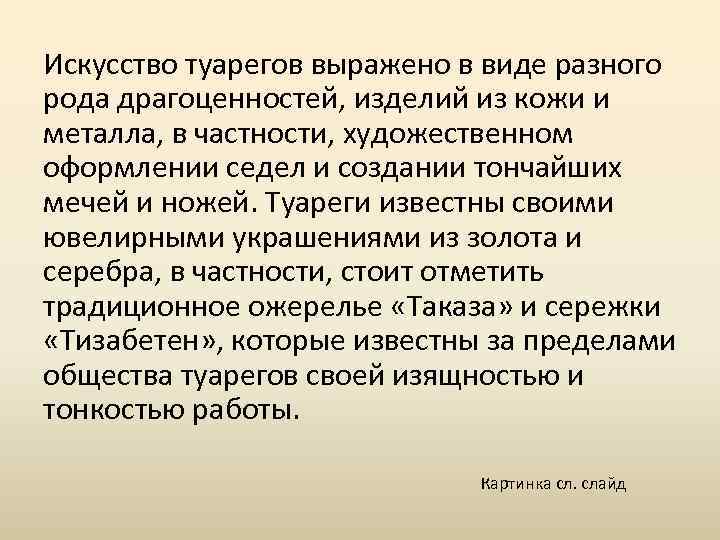 Искусство туарегов выражено в виде разного рода драгоценностей, изделий из кожи и металла, в частности, художественном оформлении седел и создании тончайших мечей и ножей. Туареги известны своими ювелирными украшениями из золота и серебра, в частности, стоит отметить традиционное ожерелье «Таказа» и сережки «Тизабетен», которые известны за пределами общества туарегов своей изящностью и тонкостью работы.

Картинка сл. слайд